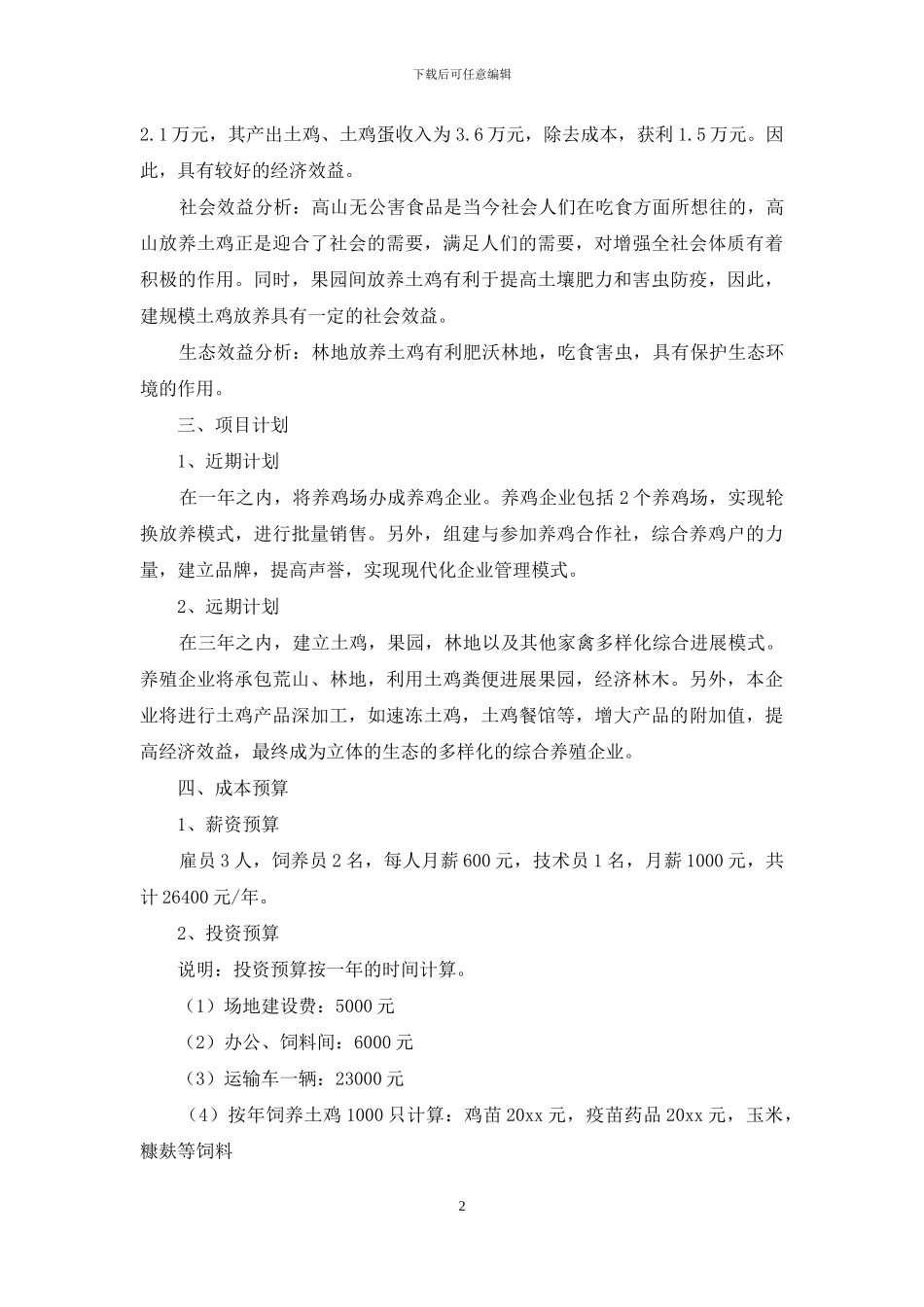 下载后可任意编辑

2.1万元，其产出土鸡、土鸡蛋收入为3.6万元，除去成本，获利1.5万元。因此，具有较好的经济效益。

社会效益分析：高山无公害食品是当今社会人们在吃食方面所想往的，高山放养土鸡正是迎合了社会的需要，满足人们的需要，对增强全社会体质有着积极的作用。同时，果园间放养土鸡有利于提高土壤肥力和害虫防疫，因此，建规模土鸡放养具有一定的社会效益。

生态效益分析：林地放养土鸡有利肥沃林地，吃食害虫，具有保护生态环境的作用。

三、项目计划

1、近期计划

在一年之内，将养鸡场办成养鸡企业。养鸡企业包括2个养鸡场，实现轮换放养模式，进行批量销售。另外，组建与参加养鸡合作社，综合养鸡户的力量，建立品牌，提高声誉，实现现代化企业管理模式。

2、远期计划

在三年之内，建立土鸡，果园，林地以及其他家禽多样化综合进展模式。养殖企业将承包荒山、林地，利用土鸡粪便进展果园，经济林木。另外，本企业将进行土鸡产品深加工，如速冻土鸡，土鸡餐馆等，增大产品的附加值，提高经济效益，最终成为立体的生态的多样化的综合养殖企业。

四、成本预算

1、薪资预算

雇员3人，饲养员2名，每人月薪600元，技术员1名，月薪1000元，共计26400元/年。

2、投资预算

说明：投资预算按一年的时间计算。

（1）场地建设费：5000元

（2）办公、饲料间：6000元

（3）运输车一辆：23000元

（4）按年饲养土鸡1000只计算：鸡苗20xx元，疫苗药品20xx元，玉米，糠麸等饲料

2